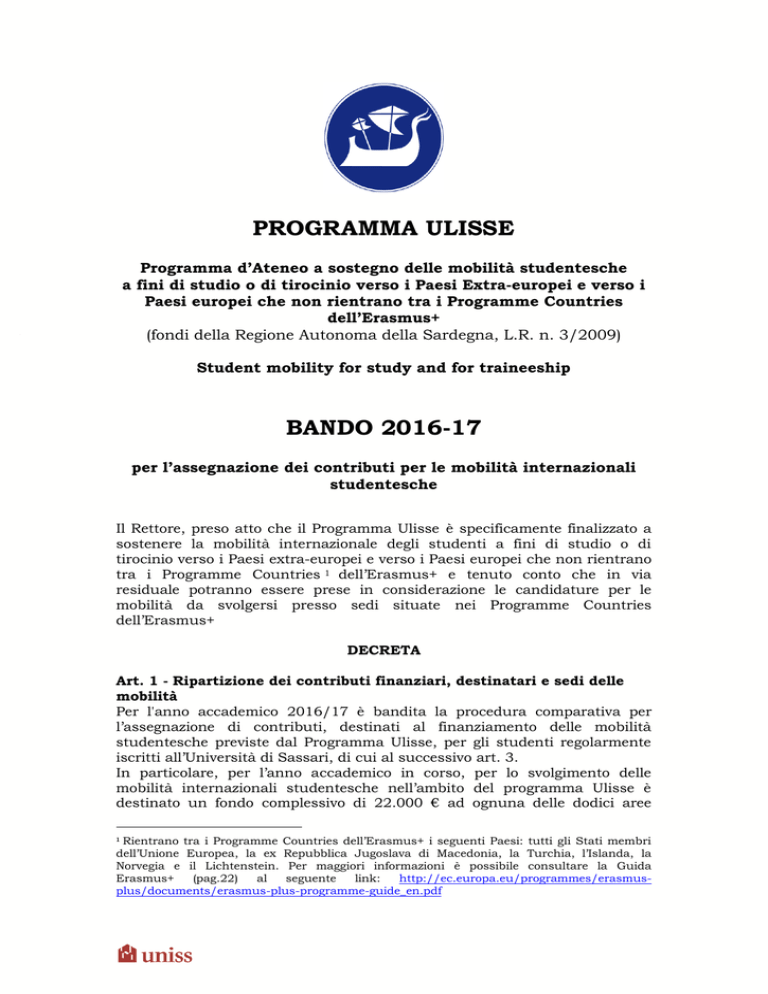 PROGRAMMA ULISSE

Programma d'Ateneo a sostegno delle mobilità studentesche a fini di studio o di tirocinio verso i Paesi Extra-europei e verso i Paesi europei che non rientrano tra i Programme Countries dell'Erasmus+
(fondi della Regione Autonoma della Sardegna, L.R. n. 3/2009)

Student mobility for study and for traineeship

BANDO 2016-17

per l'assegnazione dei contributi per le mobilità internazionali studentesche

Il Rettore, preso atto che il Programma Ulisse è specificamente finalizzato a sostenere la mobilità internazionale degli studenti a fini di studio o di tirocinio verso i Paesi extra-europei e verso i Paesi europei che non rientrano tra i Programme Countries $^1$ dell'Erasmus+ e tenuto conto che in via residuale potranno essere prese in considerazione le candidature per le mobilità da svolgersi presso sedi situate nei Programme Countries dell'Erasmus+

DECRETA

Art. 1 - Ripartizione dei contributi finanziari, destinatari e sedi delle mobilità
Per l'anno accademico 2016/17 è bandita la procedura comparativa per l'assegnazione di contributi, destinati al finanziamento delle mobilità studentesche previste dal Programma Ulisse, per gli studenti regolarmente iscritti all'Università di Sassari, di cui al successivo art. 3.
In particolare, per l'anno accademico in corso, per lo svolgimento delle mobilità internazionali studentesche nell'ambito del programma Ulisse è destinato un fondo complessivo di 22.000 € ad ognuna delle dodici aree

$^1$ Rientrano tra i Programme Countries dell'Erasmus+ i seguenti Paesi: tutti gli Stati membri dell'Unione Europea, la ex Repubblica Jugoslava di Macedonia, la Turchia, l'Islanda, la Norvegia e il Lichtenstein. Per maggiori informazioni è possibile consultare la Guida Erasmus+ (pag.22) al seguente link: http://ec.europa.eu/programmes/erasmus-plus/documents/erasmus-plus-programme-guide_en.pdf

uniss